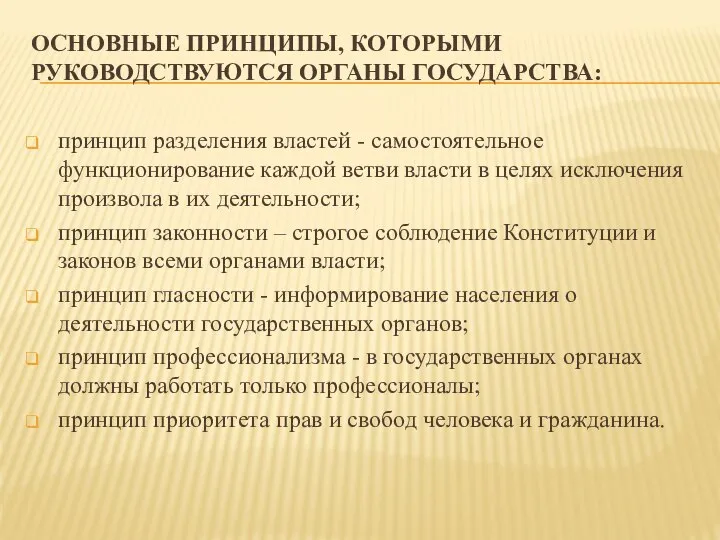 ОСНОВНЫЕ ПРИНЦИПЫ, КОТОРЫМИ РУКОВОДСТВУЮТСЯ ОРГАНЫ ГОСУДАРСТВА:

принцип разделения властей - самостоятельное функционирование каждой ветви власти в целях исключения произвола в их деятельности;

принцип законности – строгое соблюдение Конституции и законов всеми органами власти;

принцип гласности - информирование населения о деятельности государственных органов;

принцип профессионализма - в государственных органах должны работать только профессионалы;

принцип приоритета прав и свобод человека и гражданина.